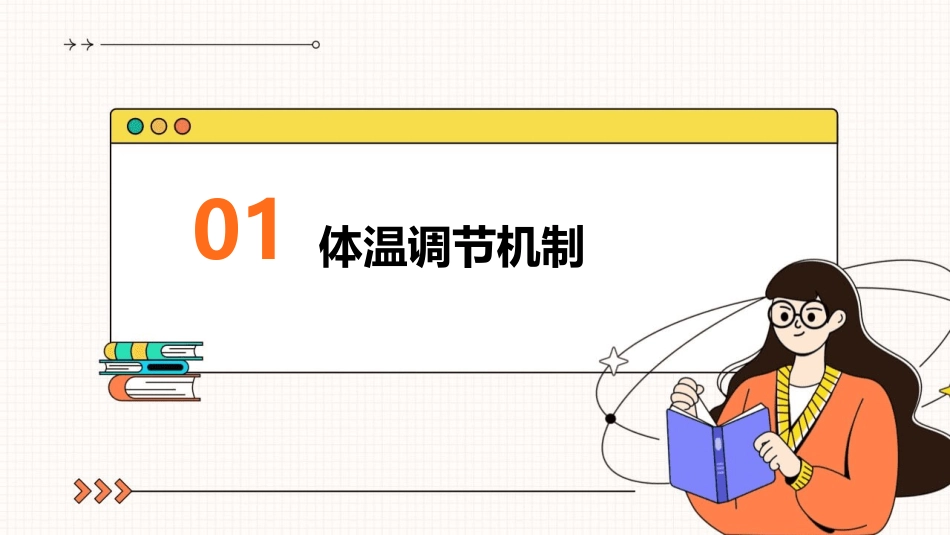 01 体温调节机制